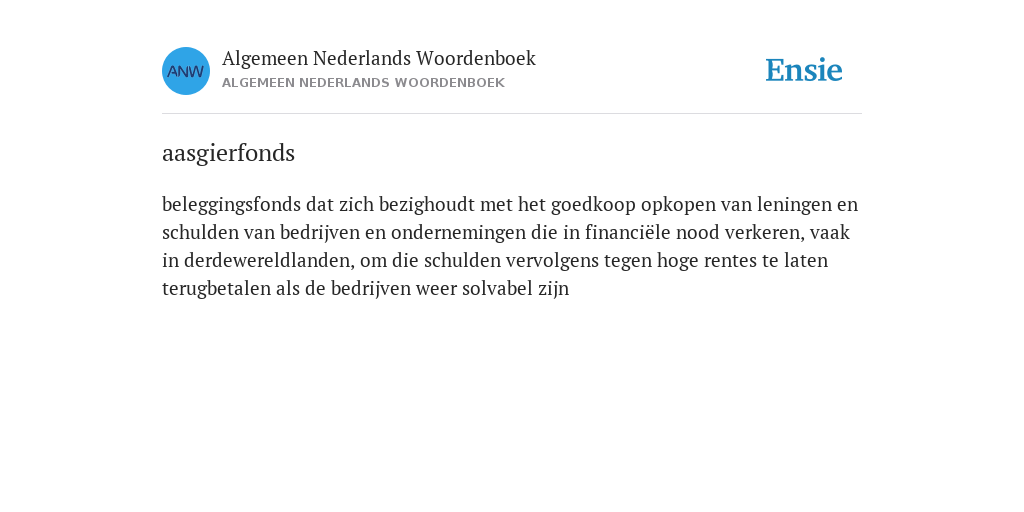 ANW

Algemeen Nederlands Woordenboek
ALGEMEEN NEDERLANDS WOORDENBOEK

Ensie

aasgierfonds

beleggingsfonds dat zich bezighoudt met het goedkoop opkopen van leningen en schulden van bedrijven en ondernemingen die in financiële nood verkeren, vaak in derdewereldlanden, om die schulden vervolgens tegen hoge rentes te laten terugbetalen als de bedrijven weer solvabel zijn